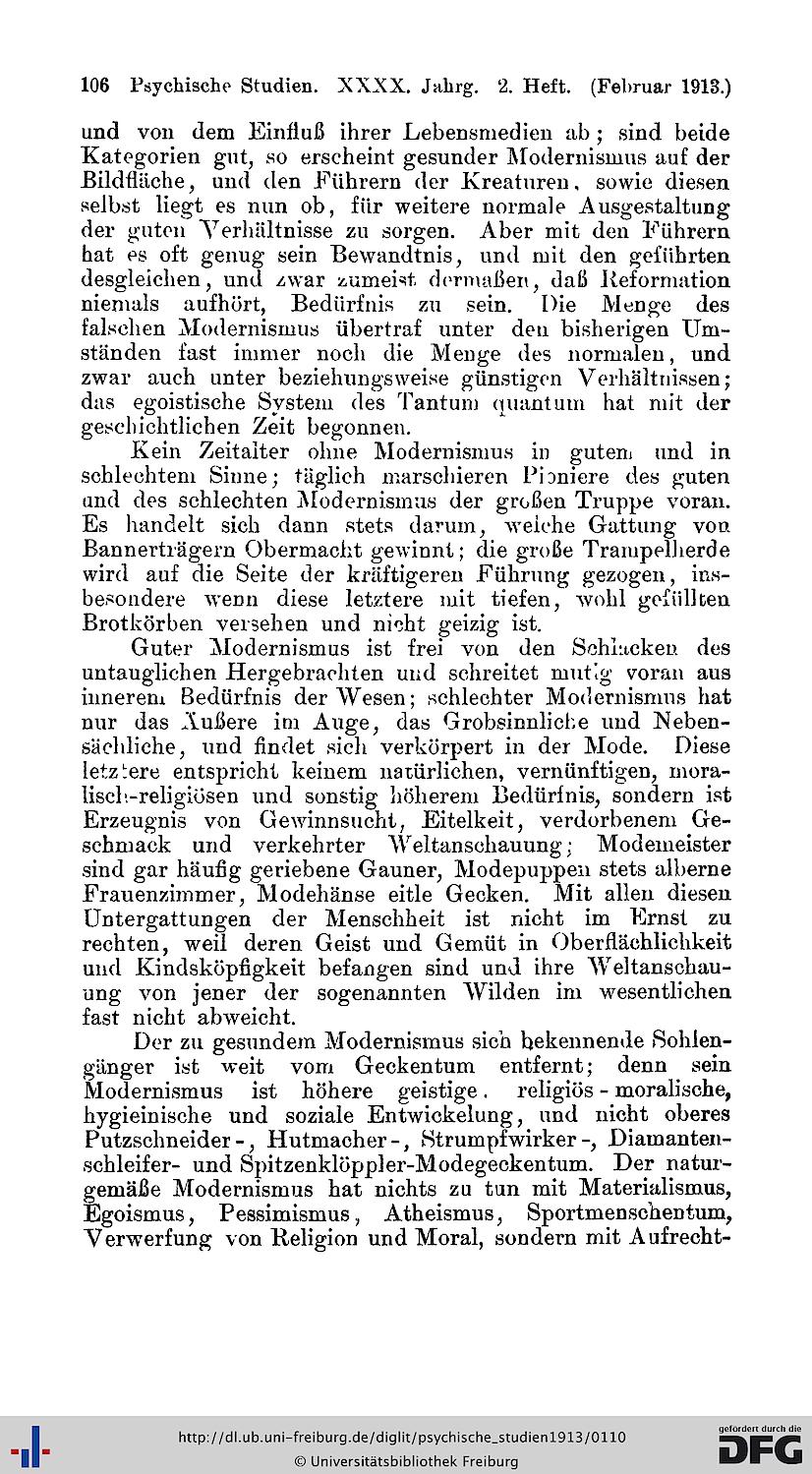 106 Psychische Studien. XXXX. Jahrg. 2. Heft. (Februar 1913.)

und von dem Einfluß ihrer Lebensmedien ab; sind beide Kategorien gut, so erscheint gesunder Modernismus auf der Bildfläche, und den Führern der Kreaturen, sowie diesen selbst liegt es nun ob, für weitere normale Ausgestaltung der guten Verhältnisse zu sorgen. Aber mit den Führern hat es oft genug sein Bewandtnis, und mit den geführten desgleichen, und zwar zumeist dermaßen, daß Reformation niemals aufhört, Bedürfnis zu sein. Die Menge des falschen Modernismus übertraf unter den bisherigen Umständen fast immer noch die Menge des normalen, und zwar auch unter beziehungsweise günstigen Verhältnissen; das egoistische System des Tantum quantum hat mit der geschichtlichen Zeit begonnen.

Kein Zeitalter ohne Modernismus in gutem und in schlechtem Sinne; täglich marschieren Pioniere des guten und des schlechten Modernismus der großen Truppe voran. Es handelt sich dann stets darum, welche Gattung von Bannerträgern Obermacht gewinnt; die große Trampelherde wird auf die Seite der kräftigeren Führung gezogen, insbesondere wenn diese letztere mit tiefen, wohl gefüllten Brotkörben versehen und nicht geizig ist.

Guter Modernismus ist frei von den Schlacken des untauglichen Hergebrachten und schreitet mutig voran aus innerem Bedürfnis der Wesen; schlechter Modernismus hat nur das Äußere im Auge, das Grobsinnliche und Nebensächliche, und findet sich verkörpert in der Mode. Diese letztere entspricht keinem natürlichen, vernünftigen, moralisch-religiösen und sonstig höherem Bedürfnis, sondern ist Erzeugnis von Gewinnsucht, Eitelkeit, verdorbenem Geschmack und verkehrter Weltanschauung; Modemeister sind gar häufig geriebene Gauner, Modepuppen stets alberne Frauenzimmer, Modehänse eitle Gecken. Mit allen diesen Untergattungen der Menschheit ist nicht im Ernst zu rechten, weil deren Geist und Gemüt in Oberflächlichkeit und Kindsköpfigkeit befangen sind und ihre Weltanschauung von jener der sogenannten Wilden im wesentlichen fast nicht abweicht.

Der zu gesundem Modernismus sich bekennende Sohlengänger ist weit vom Geckentum entfernt; denn sein Modernismus ist höhere geistige, religiös-moralische, hygieinische und soziale Entwickelung, und nicht oberes Putzschneider-, Hutmacher-, Strumpfwirker-, Diamantenschleifer- und Spitzenklöppler-Modegeckentum. Der naturgemäße Modernismus hat nichts zu tun mit Materialismus, Egoismus, Pessimismus, Atheismus, Sportmenschentum, Verwerfung von Religion und Moral, sondern mit Aufrecht-

http://dl.ub.uni-freiburg.de/diglit/psychische_studien1913/0110
© Universitätsbibliothek Freiburg
gefördert durch die DFG